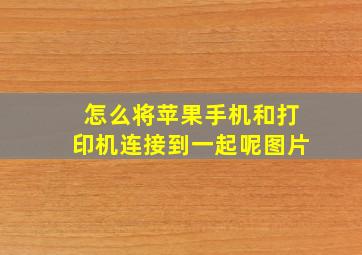 怎么将苹果手机和打印机连接到一起呢图片